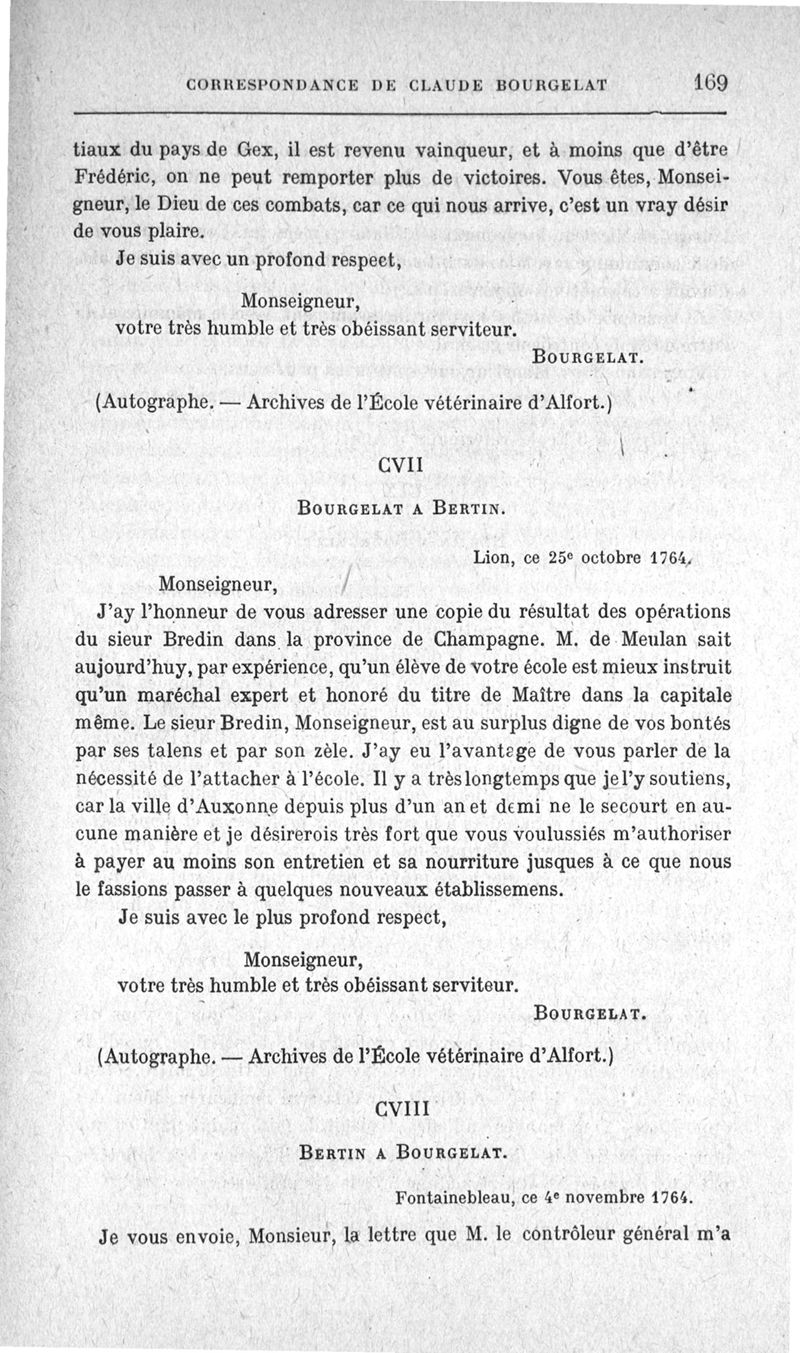 CORRESPONDANCE DE CLAUDE BOURGELAT 169

tiaux du pays de Gex, il est revenu vainqueur, et à moins que d'être Frédéric, on ne peut remporter plus de victoires. Vous êtes, Monseigneur, le Dieu de ces combats, car ce qui nous arrive, c'est un vray désir de vous plaire.

Je suis avec un profond respect,

Monseigneur,
votre très humble et très obéissant serviteur.

BOURGELAT.

(Autographe. — Archives de l'École vétérinaire d'Alfort.)

CVII

BOURGELAT A BERTIN.

Lion, ce 25e octobre 1764.

Monseigneur,

J'ay l'honneur de vous adresser une copie du résultat des opérations du sieur Bredin dans la province de Champagne. M. de Meulan sait aujourd'huy, par expérience, qu'un élève de votre école est mieux instruit qu'un maréchal expert et honoré du titre de Maître dans la capitale même. Le sieur Bredin, Monseigneur, est au surplus digne de vos bontés par ses talens et par son zèle. J'ay eu l'avantage de vous parler de la nécessité de l'attacher à l'école. Il y a très longtemps que je l'y soutiens, car la ville d'Auxonne depuis plus d'un an et demi ne le secourt en aucune manière et je désirerois très fort que vous voulussiés m'authoriser à payer au moins son entretien et sa nourriture jusques à ce que nous le fassions passer à quelques nouveaux établissemens.

Je suis avec le plus profond respect,

Monseigneur,
votre très humble et très obéissant serviteur.

BOURGELAT.

(Autographe. — Archives de l'École vétérinaire d'Alfort.)

CVIII

BERTIN A BOURGELAT.

Fontainebleau, ce 4e novembre 1764.

Je vous envoie, Monsieur, la lettre que M. le contrôleur général m'a